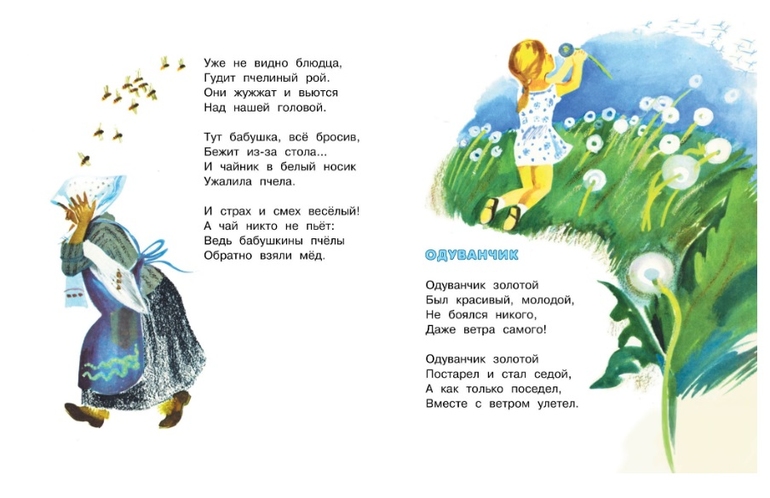 Уже не видно блюдца,
Гудит пчелиный рой.
Они жужжат и вьются
Над нашей головой.

Тут бабушка, всё бросив,
Бежит из-за стола...
И чайник в белый носик
Ужалила пчела.

И страх и смех весёлый!
А чай никто не пьёт:
Ведь бабушкины пчёлы
Обратно взяли мёд.

ОДУВАНЧИК

Одуванчик золотой
Был красивый, молодой,
Не боялся никого,
Даже ветра самого!

Одуванчик золотой
Постарел и стал седой,
А как только поседел,
Вместе с ветром улетел.